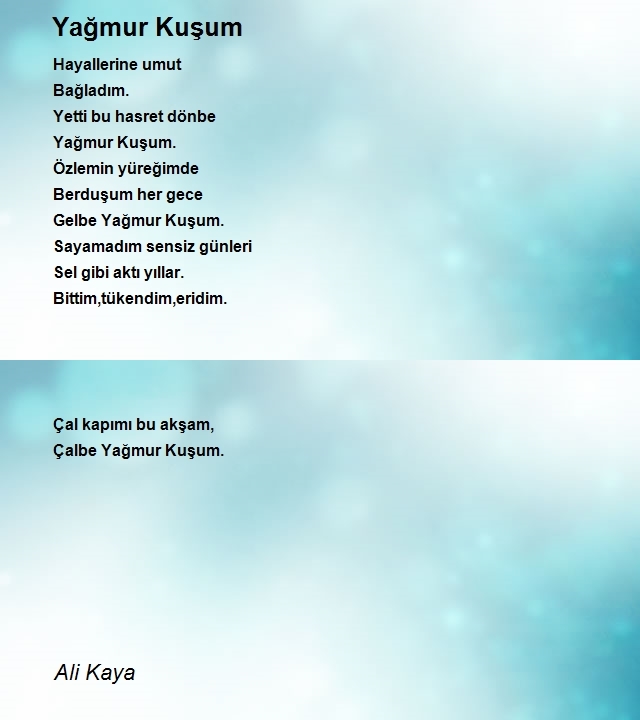 Yağmur Kuşum

Hayallerine umut
Bağladım.
Yetti bu hasret dönbe
Yağmur Kuşum.
Özlemin yüreğimde
Berduşum her gece
Gelbe Yağmur Kuşum.
Sayamadım sensiz günleri
Sel gibi aktı yıllar.
Bittim,tükendim,eridim.

Çal kapımı bu akşam,
Çalbe Yağmur Kuşum.

Ali Kaya